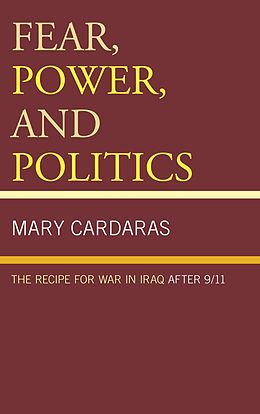 FEAR,
POWER,
AND
POLITICS

MARY CARDARAS

THE RECIPE FOR WAR IN IRAQ AFTER 9/11